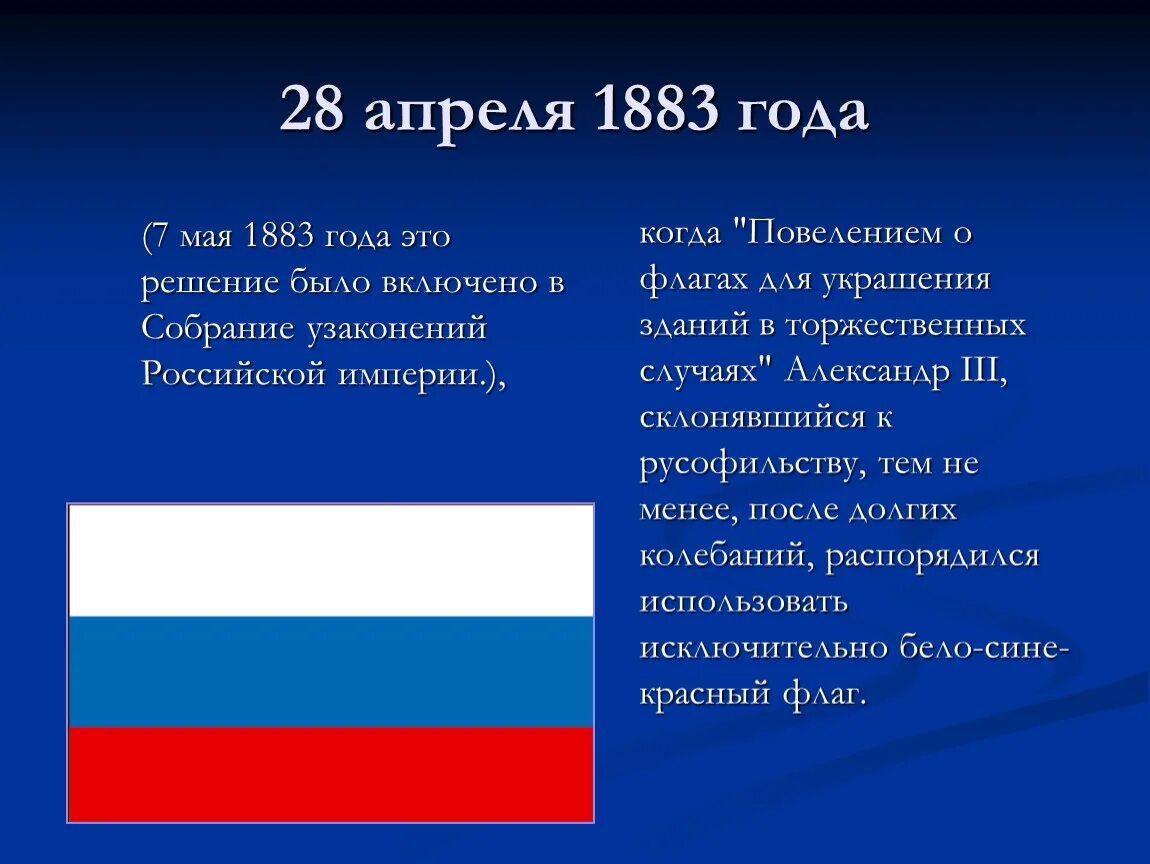 28 апреля 1883 года

(7 мая 1883 года это решение было включено в Собрание узаконений Российской империи.),

когда "Повелением о флагах для украшения зданий в торжественных случаях" Александр III, склонявшийся к русофильству, тем не менее, после долгих колебаний, распорядился использовать исключительно бело-сине-красный флаг.